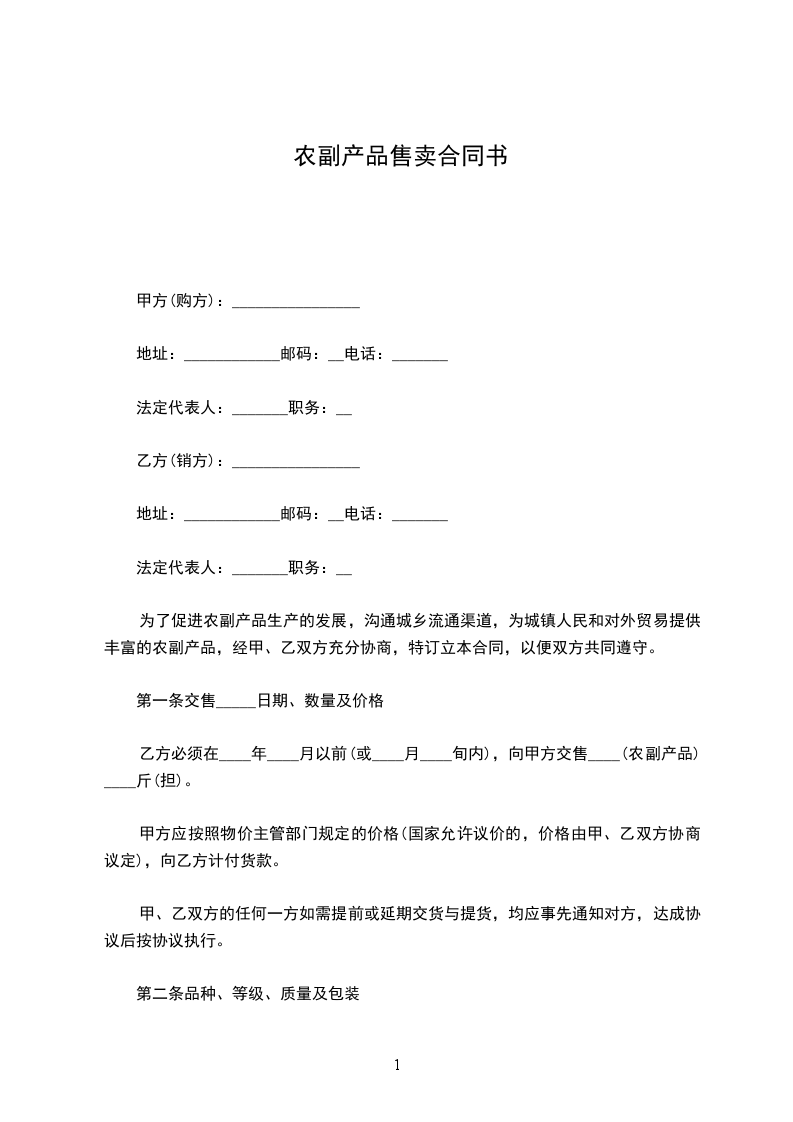 农副产品售卖合同书

甲方(购方)：________________

地址：____________邮码：__电话：_______

法定代表人：_______职务：__

乙方(销方)：________________

地址：____________邮码：__电话：_______

法定代表人：_______职务：__

为了促进农副产品生产的发展，沟通城乡流通渠道，为城镇人民和对外贸易提供丰富的农副产品，经甲、乙双方充分协商，特订立本合同，以便双方共同遵守。

第一条交售_____日期、数量及价格

乙方必须在____年____月以前(或____月____旬内)，向甲方交售____(农副产品)____斤(担)。

甲方应按照物价主管部门规定的价格(国家允许议价的，价格由甲、乙双方协商议定)，向乙方计付货款。

甲、乙双方的任何一方如需提前或延期交货与提货，均应事先通知对方，达成协议后按协议执行。

第二条品种、等级、质量及包装

1